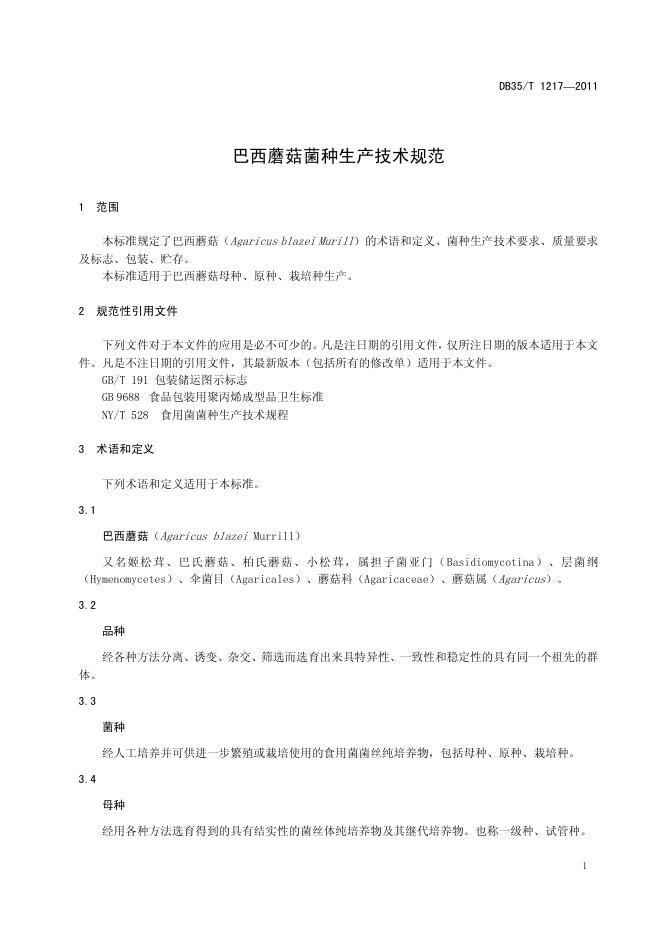 DB35/T 1217—2011

巴西蘑菇菌种生产技术规范

1 范围

本标准规定了巴西蘑菇（Agaricus blazei Murill）的术语和定义、菌种生产技术要求、质量要求及标志、包装、贮存。
本标准适用于巴西蘑菇母种、原种、栽培种生产。

2 规范性引用文件

下列文件对于本文件的应用是必不可少的。凡是注日期的引用文件，仅所注日期的版本适用于本文件。凡是不注日期的引用文件，其最新版本（包括所有的修改单）适用于本文件。
GB/T 191 包装储运图示标志
GB 9688 食品包装用聚丙烯成型品卫生标准
NY/T 528 食用菌菌种生产技术规程

3 术语和定义

下列术语和定义适用于本标准。

3.1

巴西蘑菇（Agaricus blazei Murrill）

又名姬松茸、巴氏蘑菇、柏氏蘑菇、小松茸，属担子菌亚门（Basidiomycotina）、层菌纲（Hymenomycetes）、伞菌目（Agaricales）、蘑菇科（Agaricaceae）、蘑菇属（Agaricus）。

3.2

品种

经各种方法分离、诱变、杂交、筛选而选育出来具特异性、一致性和稳定性的具有同一个祖先的群体。

3.3

菌种

经人工培养并可供进一步繁殖或栽培使用的食用菌菌丝纯培养物，包括母种、原种、栽培种。

3.4

母种

经用各种方法选育得到的具有结实性的菌丝体纯培养物及其继代培养物。也称一级种、试管种。

1